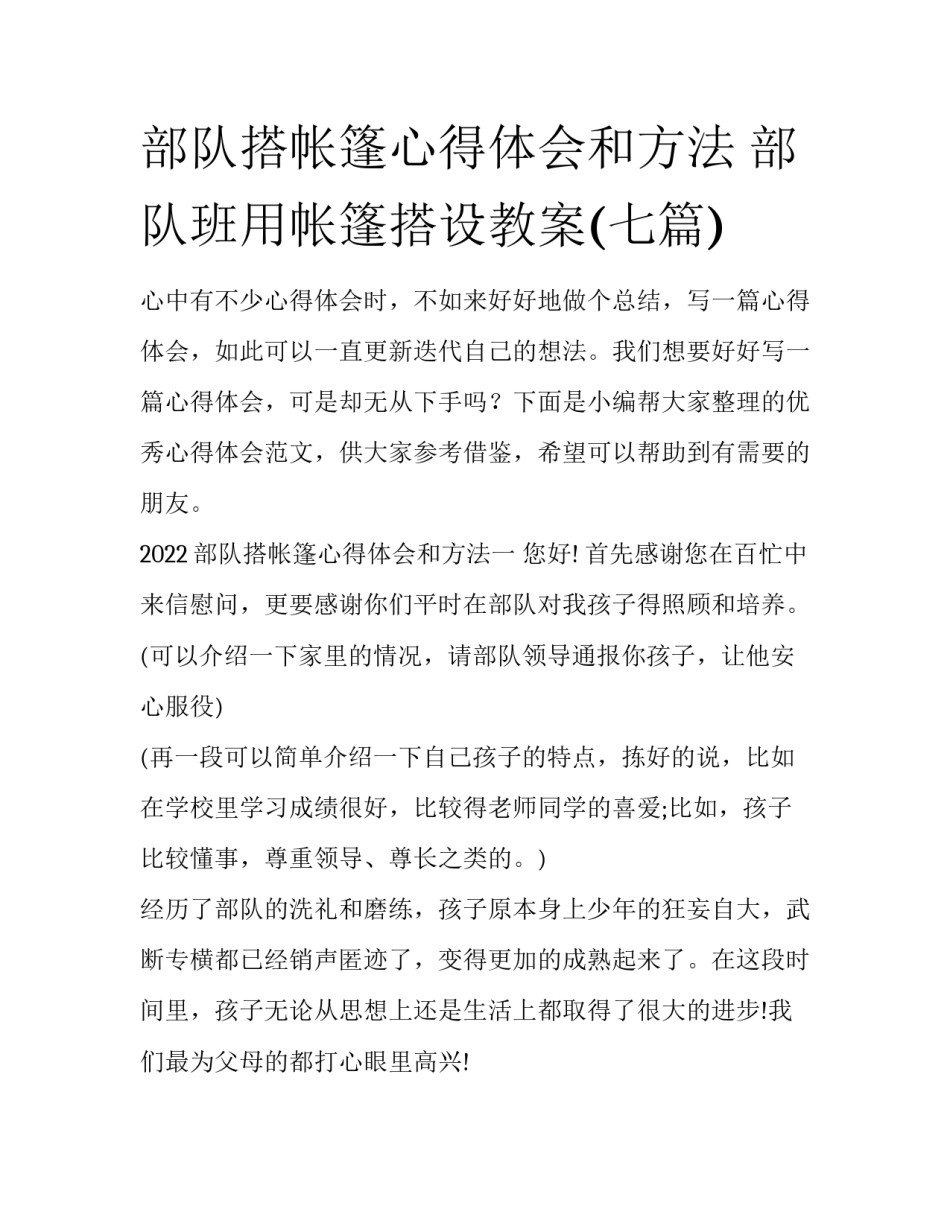 部队搭帐篷心得体会和方法 部队班用帐篷搭设教案(七篇)

心中有不少心得体会时，不如来好好地做个总结，写一篇心得体会，如此可以一直更新迭代自己的想法。我们想要好好写一篇心得体会，可是却无从下手吗？下面是小编帮大家整理的优秀心得体会范文，供大家参考借鉴，希望可以帮助到有需要的朋友。

2022 部队搭帐篷心得体会和方法一 您好! 首先感谢您在百忙中来信慰问，更要感谢你们平时在部队对我孩子得照顾和培养。

(可以介绍一下家里的情况，请部队领导通报你孩子，让他安心服役)

(再一段可以简单介绍一下自己孩子的特点，拣好的说，比如在学校里学习成绩很好，比较得老师同学的喜爱;比如，孩子比较懂事，尊重领导、尊长之类的。)

经历了部队的洗礼和磨练，孩子原本身上少年的狂妄自大，武断专横都已经销声匿迹了，变得更加的成熟起来了。在这段时间里，孩子无论从思想上还是生活上都取得了很大的进步!我们最为父母的都打心眼里高兴!